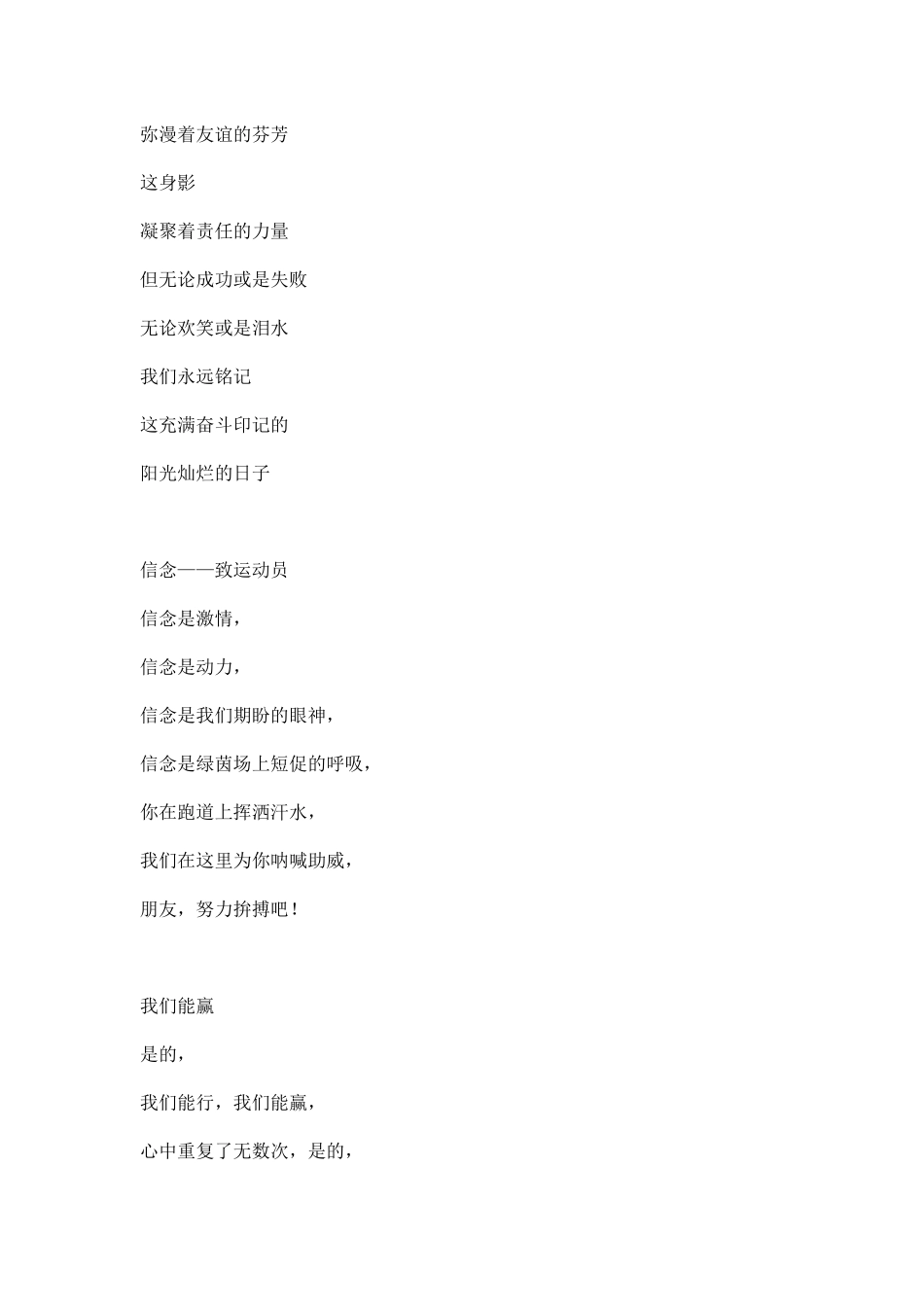 弥漫着友谊的芬芳

这身影

凝聚着责任的力量

但无论成功或是失败

无论欢笑或是泪水

我们永远铭记

这充满奋斗印记的

阳光灿烂的日子

信念——致运动员

信念是激情，

信念是动力，

信念是我们期盼的眼神，

信念是绿茵场上短促的呼吸，

你在跑道上挥洒汗水，

我们在这里为你呐喊助威，

朋友，努力拚搏吧！

我们能赢

是的，

我们能行，我们能赢，

心中重复了无数次，是的，